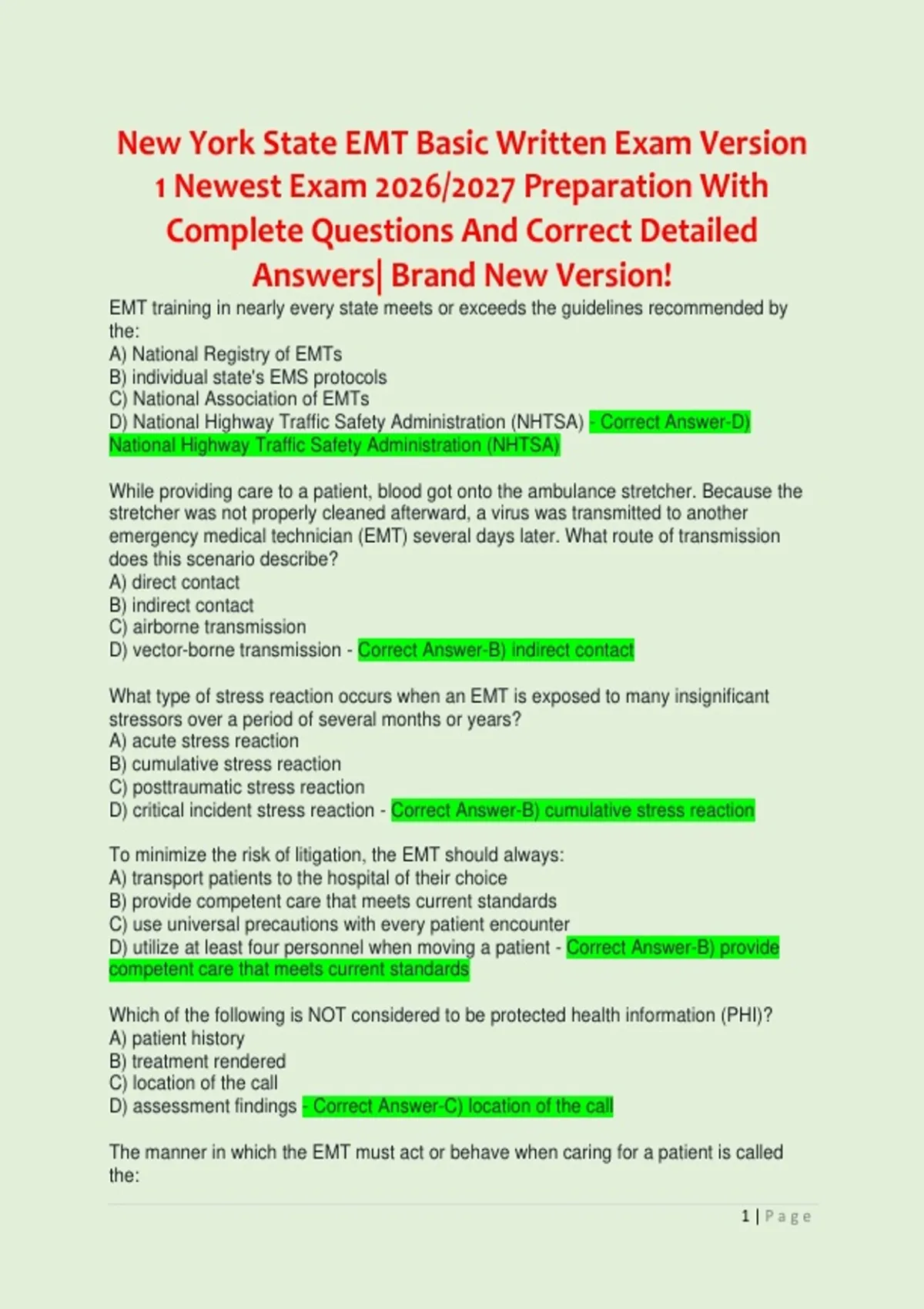 New York State EMT Basic Written Exam Version 1 Newest Exam 2026/2027 Preparation With Complete Questions And Correct Detailed Answers| Brand New Version!

EMT training in nearly every state meets or exceeds the guidelines recommended by the:
A) National Registry of EMTs
B) individual state's EMS protocols
C) National Association of EMTs
D) National Highway Traffic Safety Administration (NHTSA) - Correct Answer-D) National Highway Traffic Safety Administration (NHTSA)

While providing care to a patient, blood got onto the ambulance stretcher. Because the stretcher was not properly cleaned afterward, a virus was transmitted to another emergency medical technician (EMT) several days later. What route of transmission does this scenario describe?
A) direct contact
B) indirect contact
C) airborne transmission
D) vector-borne transmission - Correct Answer-B) indirect contact

What type of stress reaction occurs when an EMT is exposed to many insignificant stressors over a period of several months or years?
A) acute stress reaction
B) cumulative stress reaction
C) posttraumatic stress reaction
D) critical incident stress reaction - Correct Answer-B) cumulative stress reaction

To minimize the risk of litigation, the EMT should always:
A) transport patients to the hospital of their choice
B) provide competent care that meets current standards
C) use universal precautions with every patient encounter
D) utilize at least four personnel when moving a patient - Correct Answer-B) provide competent care that meets current standards

Which of the following is NOT considered to be protected health information (PHI)?
A) patient history
B) treatment rendered
C) location of the call
D) assessment findings - Correct Answer-C) location of the call

The manner in which the EMT must act or behave when caring for a patient is called the:

1 | Page